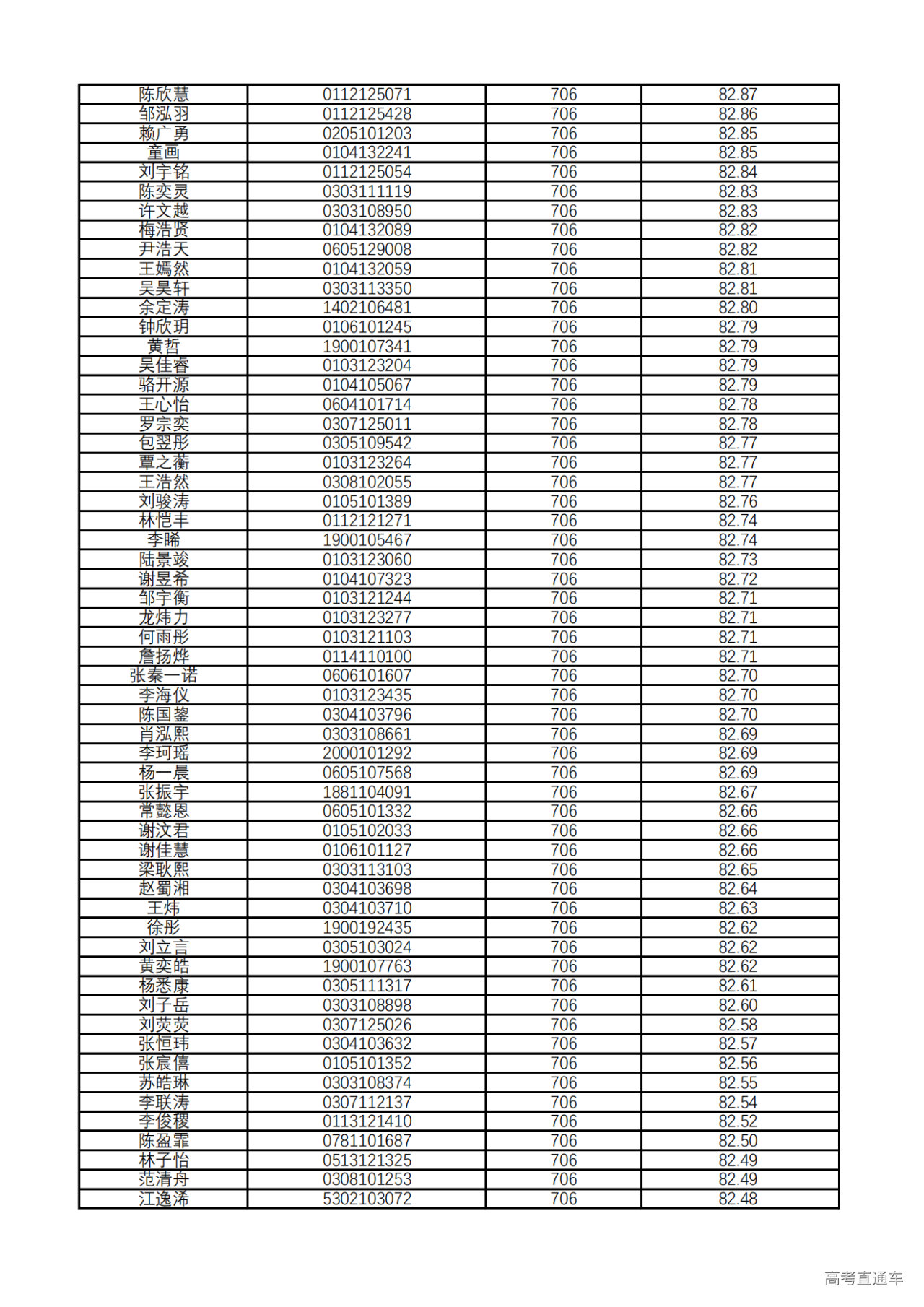 | 陈欣慧 | 0112125071 | 706 | 82.87 |
|---|---|---|---|
| 邹泓羽 | 0112125428 | 706 | 82.86 |
| 赖广勇 | 0205101203 | 706 | 82.85 |
| 童画 | 0104132241 | 706 | 82.85 |
| 刘宇铭 | 0112125054 | 706 | 82.84 |
| 陈奕灵 | 0303111119 | 706 | 82.83 |
| 许文越 | 0303108950 | 706 | 82.83 |
| 梅浩贤 | 0104132089 | 706 | 82.82 |
| 尹浩天 | 0605129008 | 706 | 82.82 |
| 王嫣然 | 0104132059 | 706 | 82.81 |
| 吴昊轩 | 0303113350 | 706 | 82.81 |
| 余定涛 | 1402106481 | 706 | 82.80 |
| 钟欣玥 | 0106101245 | 706 | 82.79 |
| 黄哲 | 1900107341 | 706 | 82.79 |
| 吴佳睿 | 0103123204 | 706 | 82.79 |
| 骆开源 | 0104105067 | 706 | 82.79 |
| 王心怡 | 0604101714 | 706 | 82.78 |
| 罗宗奕 | 0307125011 | 706 | 82.78 |
| 包翌彤 | 0305109542 | 706 | 82.77 |
| 覃之蘅 | 0103123264 | 706 | 82.77 |
| 王浩然 | 0308102055 | 706 | 82.77 |
| 刘骏涛 | 0105101389 | 706 | 82.76 |
| 林恺丰 | 0112121271 | 706 | 82.74 |
| 李晞 | 1900105467 | 706 | 82.74 |
| 陆景竣 | 0103123060 | 706 | 82.73 |
| 谢昱希 | 0104107323 | 706 | 82.72 |
| 邹宇衡 | 0103121244 | 706 | 82.71 |
| 龙炜力 | 0103123277 | 706 | 82.71 |
| 何雨彤 | 0103121103 | 706 | 82.71 |
| 詹扬烨 | 0114110100 | 706 | 82.71 |
| 张秦一诺 | 0606101607 | 706 | 82.70 |
| 李海仪 | 0103123435 | 706 | 82.70 |
| 陈国鋆 | 0304103796 | 706 | 82.70 |
| 肖泓熙 | 0303108661 | 706 | 82.69 |
| 李珂瑶 | 2000101292 | 706 | 82.69 |
| 杨一晨 | 0605107568 | 706 | 82.69 |
| 张振宇 | 1881104091 | 706 | 82.67 |
| 常懿恩 | 0605101332 | 706 | 82.66 |
| 谢汶君 | 0105102033 | 706 | 82.66 |
| 谢佳慧 | 0106101127 | 706 | 82.66 |
| 梁耿熙 | 0303113103 | 706 | 82.65 |
| 赵蜀湘 | 0304103698 | 706 | 82.64 |
| 王炜 | 0304103710 | 706 | 82.63 |
| 徐彤 | 1900192435 | 706 | 82.62 |
| 刘立言 | 0305103024 | 706 | 82.62 |
| 黄奕皓 | 1900107763 | 706 | 82.62 |
| 杨悉康 | 0305111317 | 706 | 82.61 |
| 刘子岳 | 0303108898 | 706 | 82.60 |
| 刘荧荧 | 0307125026 | 706 | 82.58 |
| 张恒玮 | 0304103632 | 706 | 82.57 |
| 张宸僖 | 0105101352 | 706 | 82.56 |
| 苏皓琳 | 0303108374 | 706 | 82.55 |
| 李联涛 | 0307112137 | 706 | 82.54 |
| 李俊稷 | 0113121410 | 706 | 82.52 |
| 陈盈霏 | 0781101687 | 706 | 82.50 |
| 林子怡 | 0513121325 | 706 | 82.49 |
| 范清舟 | 0308101253 | 706 | 82.49 |
| 江逸浠 | 5302103072 | 706 | 82.48 |

高考直通车